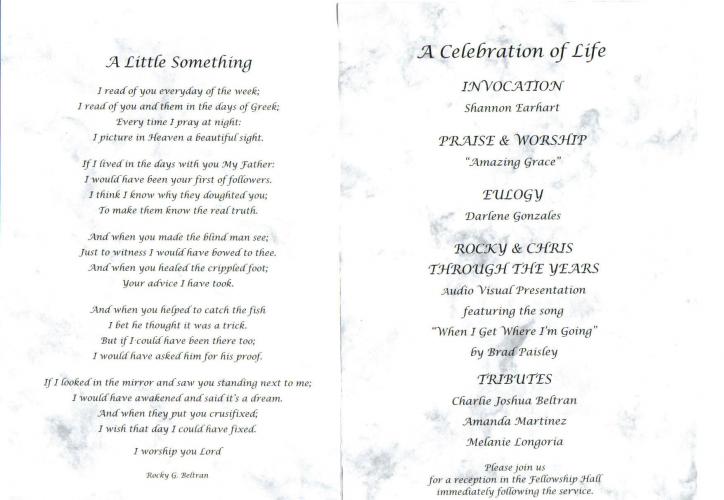 A Little Something

I read of you everyday of the week;
I read of you and them in the days of Greek;
Every time I pray at night:
I picture in Heaven a beautiful sight.

If I lived in the days with you My Father:
I would have been your first of followers.
I think I know why they doughted you;
To make them know the real truth.

And when you made the blind man see;
Just to witness I would have bowed to thee.
And when you healed the crippled foot;
Your advice I have took.

And when you helped to catch the fish
I bet he thought it was a trick.
But if I could have been there too;
I would have asked him for his proof.

If I looked in the mirror and saw you standing next to me;
I would have awakened and said it's a dream.
And when they put you crusifixed;
I wish that day I could have fixed.

I worship you Lord

Rocky G. Beltran

A Celebration of Life

INVOCATION
Shannon Earhart

PRAISE & WORSHIP
"Amazing Grace"

EULOGY
Darlene Gonzales

ROCKY & CHRIS
THROUGH THE YEARS
Audio Visual Presentation
featuring the song
"When I Get Where I'm Going"
by Brad Paisley

TRIBUTES
Charlie Joshua Beltran
Amanda Martinez
Melanie Longoria

Please join us
for a reception in the Fellowship Hall
immediately following the service.